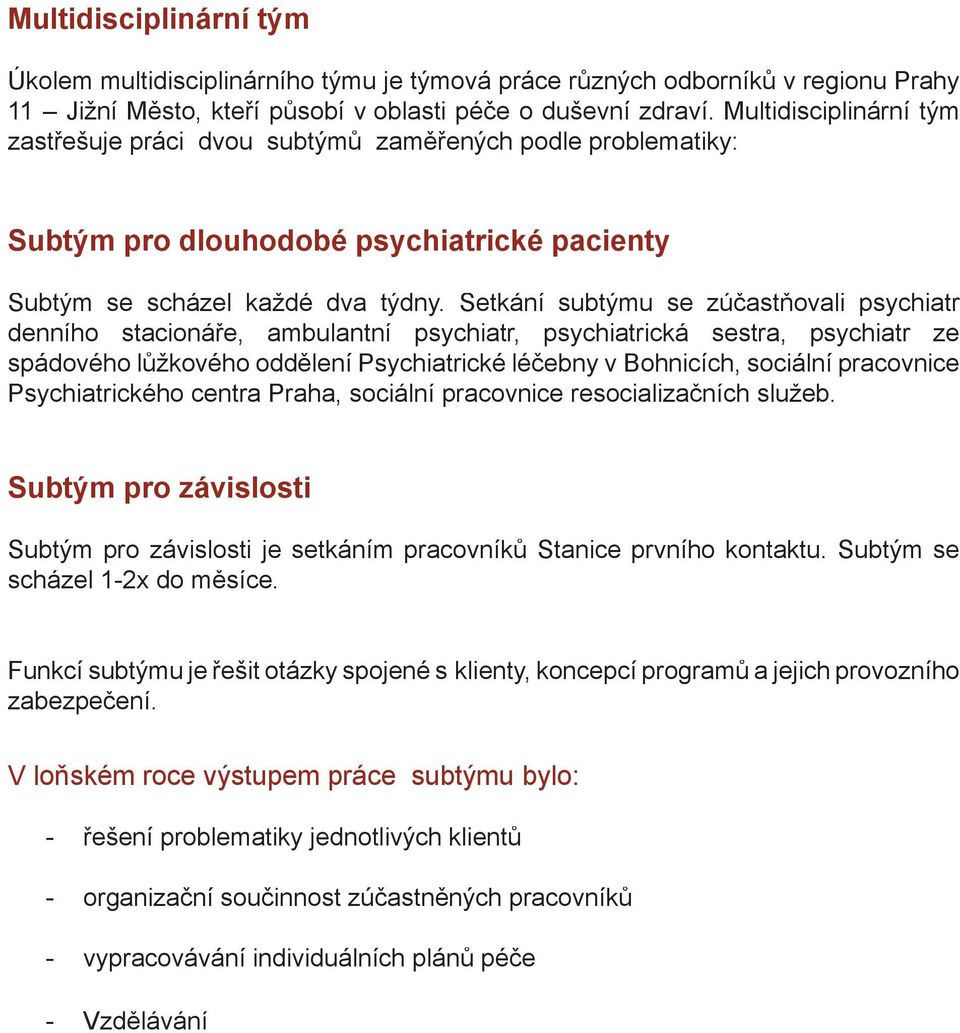 Multidisciplinární tým

Úkolem multidisciplinárního týmu je týmová práce různých odborníků v regionu Prahy 11 – Jižní Město, kteří působí v oblasti péče o duševní zdraví. Multidisciplinární tým zastřešuje práci dvou subtýmů zaměřených podle problematiky:

Subtým pro dlouhodobé psychiatrické pacienty

Subtým se scházel každé dva týdny. Setkání subtýmu se zúčastňovali psychiatr denního stacionáře, ambulantní psychiatr, psychiatrická sestra, psychiatr ze spádového lůžkového oddělení Psychiatrické léčebny v Bohnicích, sociální pracovnice Psychiatrického centra Praha, sociální pracovnice resocializačních služeb.

Subtým pro závislosti

Subtým pro závislosti je setkáním pracovníků Stanice prvního kontaktu. Subtým se scházel 1-2x do měsíce.

Funkcí subtýmu je řešit otázky spojené s klienty, koncepcí programů a jejich provozního zabezpečení.

V loňském roce výstupem práce subtýmu bylo:

- řešení problematiky jednotlivých klientů

- organizační součinnost zúčastněných pracovníků

- vypracovávání individuálních plánů péče

- Vzdělávání